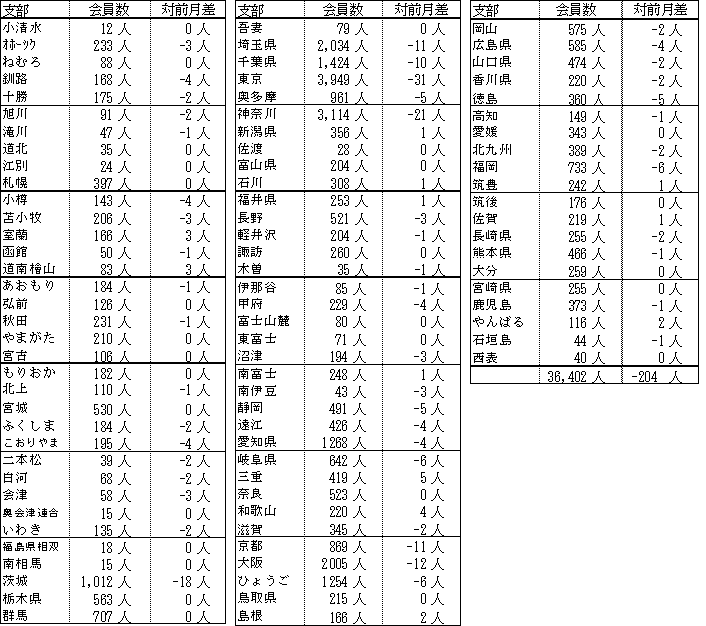 | 支部 | 会員数 | 対前月差 |
|---|---|---|
| 小清水 | 12 人 | 0 人 |
| ｵﾎｰﾂｸ | 233 人 | -3 人 |
| ねむろ | 88 人 | 0 人 |
| 釧路 | 168 人 | -4 人 |
| 十勝 | 175 人 | -2 人 |
| 旭川 | 91 人 | -2 人 |
| 滝川 | 47 人 | -1 人 |
| 道北 | 35 人 | 0 人 |
| 江別 | 24 人 | 0 人 |
| 札幌 | 397 人 | 0 人 |
| 小樽 | 143 人 | -4 人 |
| 苫小牧 | 206 人 | -3 人 |
| 室蘭 | 166 人 | 3 人 |
| 函館 | 50 人 | -1 人 |
| 道南檜山 | 83 人 | 3 人 |
| あおもり | 184 人 | -1 人 |
| 弘前 | 126 人 | 0 人 |
| 秋田 | 231 人 | -1 人 |
| やまがた | 210 人 | 0 人 |
| 宮古 | 106 人 | 0 人 |
| もりおか | 182 人 | 0 人 |
| 北上 | 110 人 | -1 人 |
| 宮城 | 530 人 | 0 人 |
| ふくしま | 184 人 | -2 人 |
| こおりやま | 195 人 | -4 人 |
| 二本松 | 39 人 | -2 人 |
| 白河 | 68 人 | -2 人 |
| 会津 | 58 人 | -3 人 |
| 奥会津連合 | 15 人 | 0 人 |
| いわき | 135 人 | -2 人 |
| 福島県相双 | 18 人 | 0 人 |
| 南相馬 | 15 人 | 0 人 |
| 茨城 | 1,012 人 | -18 人 |
| 栃木県 | 563 人 | 0 人 |
| 群馬 | 707 人 | 0 人 |

| 支部 | 会員数 | 対前月差 |
|---|---|---|
| 吾妻 | 79 人 | 0 人 |
| 埼玉県 | 2,034 人 | -11 人 |
| 千葉県 | 1,424 人 | -10 人 |
| 東京 | 3,949 人 | -31 人 |
| 奥多摩 | 961 人 | -5 人 |
| 神奈川 | 3,114 人 | -21 人 |
| 新潟県 | 356 人 | 1 人 |
| 佐渡 | 28 人 | 0 人 |
| 富山県 | 204 人 | 0 人 |
| 石川 | 308 人 | 1 人 |
| 福井県 | 253 人 | 1 人 |
| 長野 | 521 人 | -3 人 |
| 軽井沢 | 204 人 | -1 人 |
| 諏訪 | 260 人 | 0 人 |
| 木曽 | 35 人 | -1 人 |
| 伊那谷 | 85 人 | -1 人 |
| 甲府 | 229 人 | -4 人 |
| 富士山麓 | 80 人 | 0 人 |
| 東富士 | 71 人 | 0 人 |
| 沼津 | 194 人 | -3 人 |
| 南富士 | 248 人 | 1 人 |
| 南伊豆 | 43 人 | -3 人 |
| 静岡 | 491 人 | -5 人 |
| 遠江 | 426 人 | -4 人 |
| 愛知県 | 1268 人 | -4 人 |
| 岐阜県 | 642 人 | -6 人 |
| 三重 | 419 人 | 5 人 |
| 奈良 | 523 人 | 0 人 |
| 和歌山 | 220 人 | 4 人 |
| 滋賀 | 345 人 | -2 人 |
| 京都 | 869 人 | -11 人 |
| 大阪 | 2005 人 | -12 人 |
| ひょうご | 1254 人 | -6 人 |
| 鳥取県 | 215 人 | 0 人 |
| 島根 | 166 人 | 2 人 |

| 支部 | 会員数 | 対前月差 |
|---|---|---|
| 岡山 | 575 人 | -2 人 |
| 広島県 | 585 人 | -4 人 |
| 山口県 | 474 人 | -2 人 |
| 香川県 | 220 人 | -2 人 |
| 徳島 | 360 人 | -5 人 |
| 高知 | 149 人 | -1 人 |
| 愛媛 | 343 人 | 0 人 |
| 北九州 | 389 人 | -2 人 |
| 福岡 | 733 人 | -6 人 |
| 筑豊 | 242 人 | 1 人 |
| 筑後 | 176 人 | 0 人 |
| 佐賀 | 219 人 | 1 人 |
| 長崎県 | 255 人 | -2 人 |
| 熊本県 | 466 人 | -1 人 |
| 大分 | 259 人 | 0 人 |
| 宮崎県 | 255 人 | 0 人 |
| 鹿児島 | 373 人 | -1 人 |
| やんばる | 116 人 | 2 人 |
| 石垣島 | 44 人 | -1 人 |
| 西表 | 40 人 | 0 人 |
|  | 36,402 人 | -204 人 |